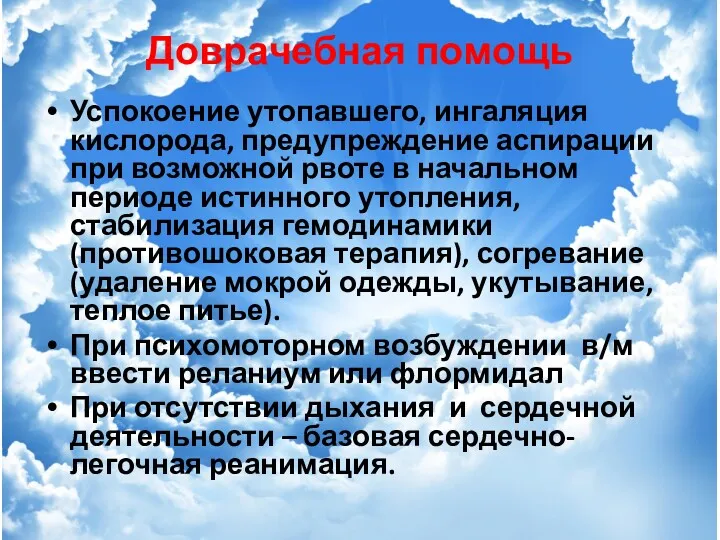 Доврачебная помощь

• Успокоение утопавшего, ингаляция кислорода, предупреждение аспирации при возможной рвоте в начальном периоде истинного утопления, стабилизация гемодинамики (противошоковая терапия), согревание (удаление мокрой одежды, укутывание, теплое питье).
• При психомоторном возбуждении в/м ввести реланиум или флормидал
• При отсутствии дыхания и сердечной деятельности – базовая сердечно-легочная реанимация.